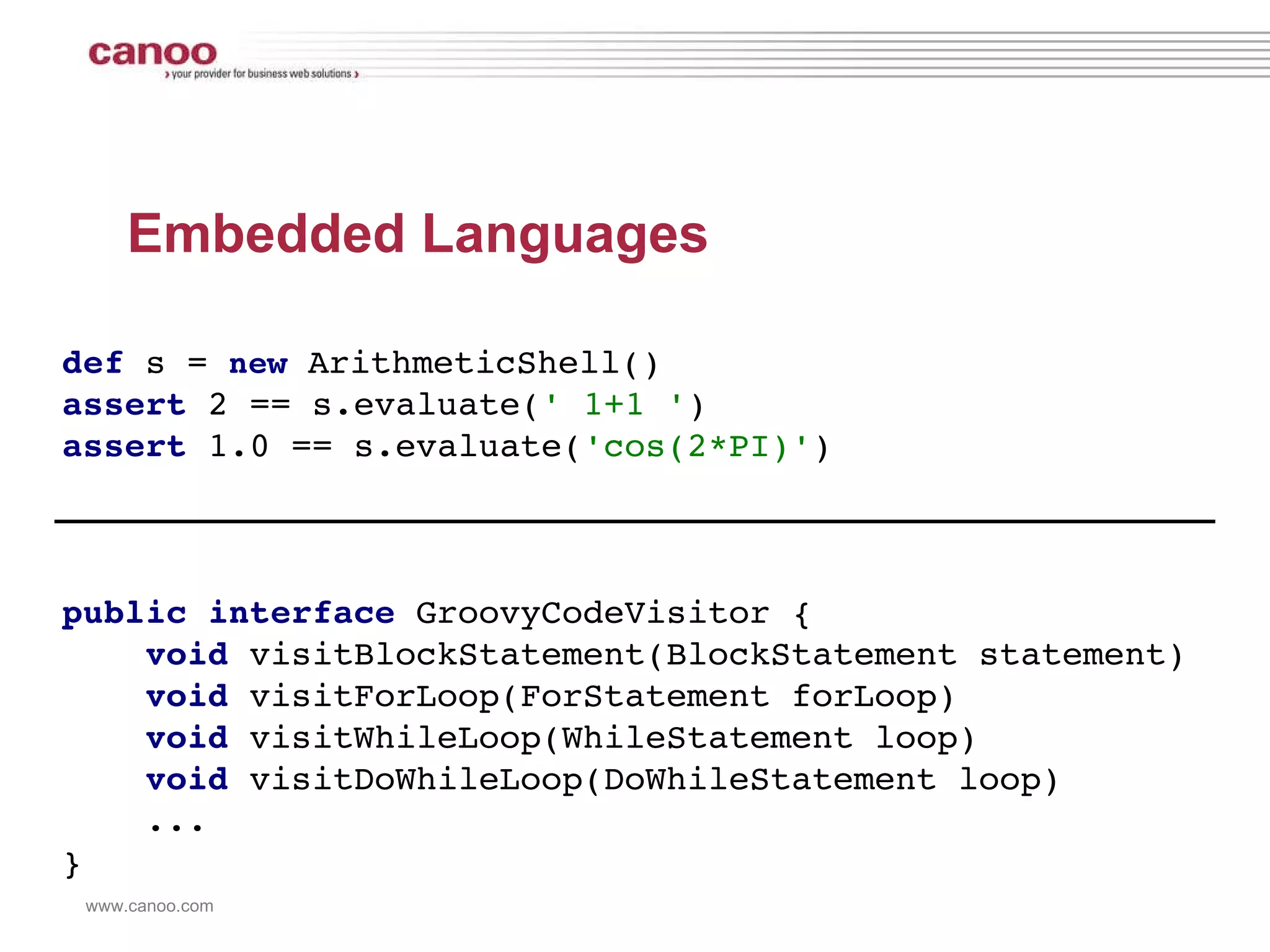 canoo
› your provider for business web solutions ›

Embedded Languages

def s = new ArithmeticShell()
assert 2 == s.evaluate(' 1+1 ')
assert 1.0 == s.evaluate('cos(2*PI)')

public interface GroovyCodeVisitor {
    void visitBlockStatement(BlockStatement statement)
    void visitForLoop(ForStatement forLoop)
    void visitWhileLoop(WhileStatement loop)
    void visitDoWhileLoop(DoWhileStatement loop)
    ...
}

www.canoo.com